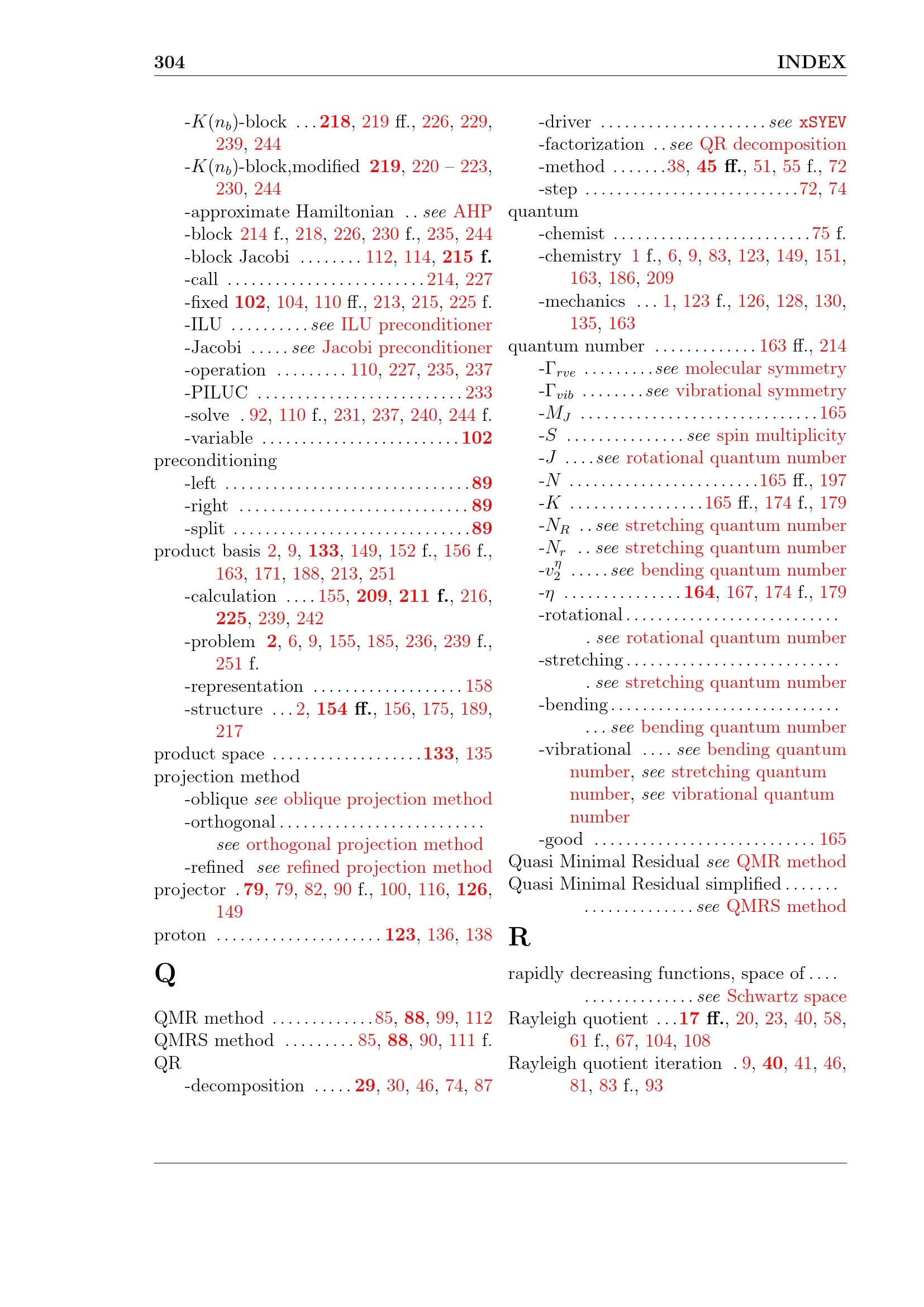 304 INDEX

-$K(n_b)$-block 218, 219 ff., 226, 229, 239, 244
-$K(n_b)$-block,modified 219, 220 – 223, 230, 244
-approximate Hamiltonian see AHP
-block 214 f., 218, 226, 230 f., 235, 244
-block Jacobi 112, 114, 215 f.
-call 214, 227
-fixed 102, 104, 110 ff., 213, 215, 225 f.
-ILU see ILU preconditioner
-Jacobi see Jacobi preconditioner
-operation 110, 227, 235, 237
-PILUC 233
-solve 92, 110 f., 231, 237, 240, 244 f.
-variable 102
preconditioning
-left 89
-right 89
-split 89
product basis 2, 9, 133, 149, 152 f., 156 f., 163, 171, 188, 213, 251
-calculation 155, 209, 211 f., 216, 225, 239, 242
-problem 2, 6, 9, 155, 185, 236, 239 f., 251 f.
-representation 158
-structure 2, 154 ff., 156, 175, 189, 217
product space 133, 135
projection method
-oblique see oblique projection method
-orthogonal see orthogonal projection method
-refined see refined projection method
projector 79, 79, 82, 90 f., 100, 116, 126, 149
proton 123, 136, 138

Q

QMR method 85, 88, 99, 112
QMRS method 85, 88, 90, 111 f.
QR
-decomposition 29, 30, 46, 74, 87
-driver see xSYEV
-factorization see QR decomposition
-method 38, 45 ff., 51, 55 f., 72
-step 72, 74
quantum
-chemist 75 f.
-chemistry 1 f., 6, 9, 83, 123, 149, 151, 163, 186, 209
-mechanics 1, 123 f., 126, 128, 130, 135, 163
quantum number 163 ff., 214
-$\Gamma_{rve}$ see molecular symmetry
-$\Gamma_{vib}$ see vibrational symmetry
-$M_J$ 165
-$S$ see spin multiplicity
-$J$ see rotational quantum number
-$N$ 165 ff., 197
-$K$ 165 ff., 174 f., 179
-$N_R$ see stretching quantum number
-$N_r$ see stretching quantum number
-$v_2^\eta$ see bending quantum number
-$\eta$ 164, 167, 174 f., 179
-rotational see rotational quantum number
-stretching see stretching quantum number
-bending see bending quantum number
-vibrational see bending quantum number, see stretching quantum number, see vibrational quantum number
-good 165
Quasi Minimal Residual see QMR method
Quasi Minimal Residual simplified see QMRS method

R

rapidly decreasing functions, space of see Schwartz space
Rayleigh quotient 17 ff., 20, 23, 40, 58, 61 f., 67, 104, 108
Rayleigh quotient iteration 9, 40, 41, 46, 81, 83 f., 93